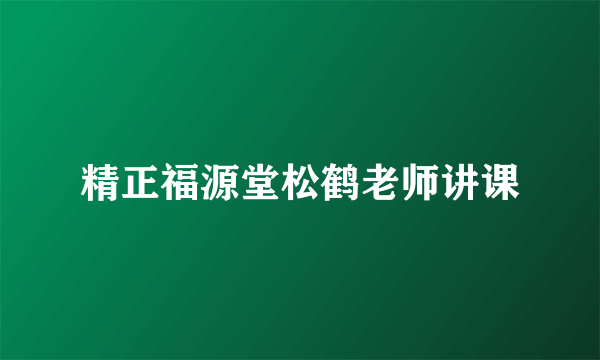 精正福源堂松鹤老师讲课